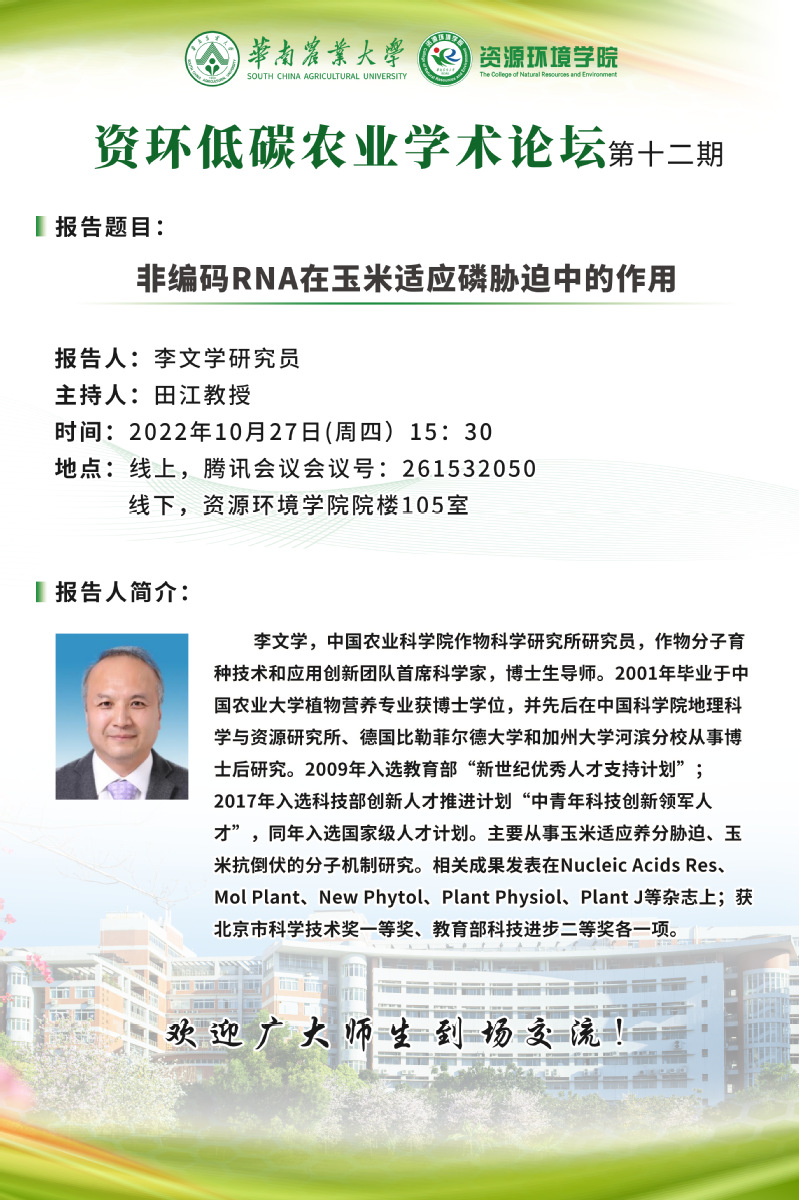 華南農業大學
SOUTH CHINA AGRICULTURAL UNIVERSITY
资源环境学院
The College of Natural Resources and Environment

资环低碳农业学术论坛第十二期

报告题目：

非编码RNA在玉米适应磷胁迫中的作用

报告人：李文学研究员
主持人：田江教授
时间：2022年10月27日(周四）15：30
地点：线上，腾讯会议会议号：261532050
线下，资源环境学院院楼105室

报告人简介：

李文学，中国农业科学院作物科学研究所研究员，作物分子育种技术和应用创新团队首席科学家，博士生导师。2001年毕业于中国农业大学植物营养专业获博士学位，并先后在中国科学院地理科学与资源研究所、德国比勒菲尔德大学和加州大学河滨分校从事博士后研究。2009年入选教育部“新世纪优秀人才支持计划”；2017年入选科技部创新人才推进计划“中青年科技创新领军人才”，同年入选国家级人才计划。主要从事玉米适应养分胁迫、玉米抗倒伏的分子机制研究。相关成果发表在Nucleic Acids Res、Mol Plant、New Phytol、Plant Physiol、Plant J等杂志上；获北京市科学技术奖一等奖、教育部科技进步二等奖各一项。

欢迎广大师生到场交流！